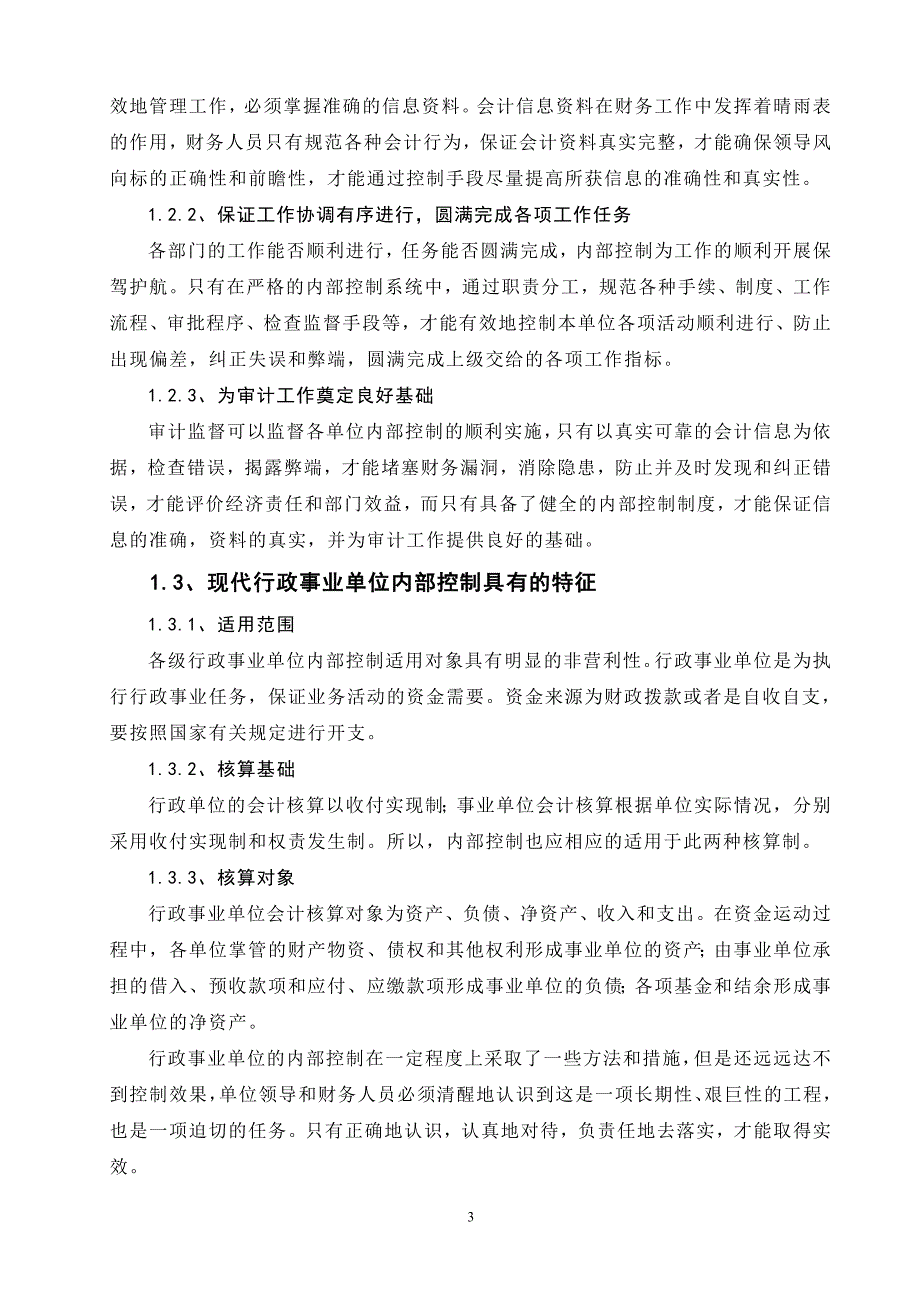 效地管理工作，必须掌握准确的信息资料。会计信息资料在财务工作中发挥着晴雨表的作用，财务人员只有规范各种会计行为，保证会计资料真实完整，才能确保领导风向标的正确性和前瞻性，才能通过控制手段尽量提高所获信息的准确性和真实性。

1.2.2、保证工作协调有序进行，圆满完成各项工作任务

各部门的工作能否顺利进行，任务能否圆满完成，内部控制为工作的顺利开展保驾护航。只有在严格的内部控制系统中，通过职责分工，规范各种手续、制度、工作流程、审批程序、检查监督手段等，才能有效地控制本单位各项活动顺利进行、防止出现偏差，纠正失误和弊端，圆满完成上级交给的各项工作指标。

1.2.3、为审计工作奠定良好基础

审计监督可以监督各单位内部控制的顺利实施，只有以真实可靠的会计信息为依据，检查错误，揭露弊端，才能堵塞财务漏洞，消除隐患，防止并及时发现和纠正错误，才能评价经济责任和部门效益，而只有具备了健全的内部控制制度，才能保证信息的准确，资料的真实，并为审计工作提供良好的基础。

1.3、现代行政事业单位内部控制具有的特征

1.3.1、适用范围

各级行政事业单位内部控制适用对象具有明显的非营利性。行政事业单位是为执行行政事业任务，保证业务活动的资金需要。资金来源为财政拨款或者是自收自支，要按照国家有关规定进行开支。

1.3.2、核算基础

行政单位的会计核算以收付实现制；事业单位会计核算根据单位实际情况，分别采用收付实现制和权责发生制。所以，内部控制也应相应的适用于此两种核算制。

1.3.3、核算对象

行政事业单位会计核算对象为资产、负债、净资产、收入和支出。在资金运动过程中，各单位掌管的财产物资、债权和其他权利形成事业单位的资产；由事业单位承担的借入、预收款项和应付、应缴款项形成事业单位的负债；各项基金和结余形成事业单位的净资产。

行政事业单位的内部控制在一定程度上采取了一些方法和措施，但是还远远达不到控制效果，单位领导和财务人员必须清醒地认识到这是一项长期性、艰巨性的工程，也是一项迫切的任务。只有正确地认识，认真地对待，负责任地去落实，才能取得实效。

3